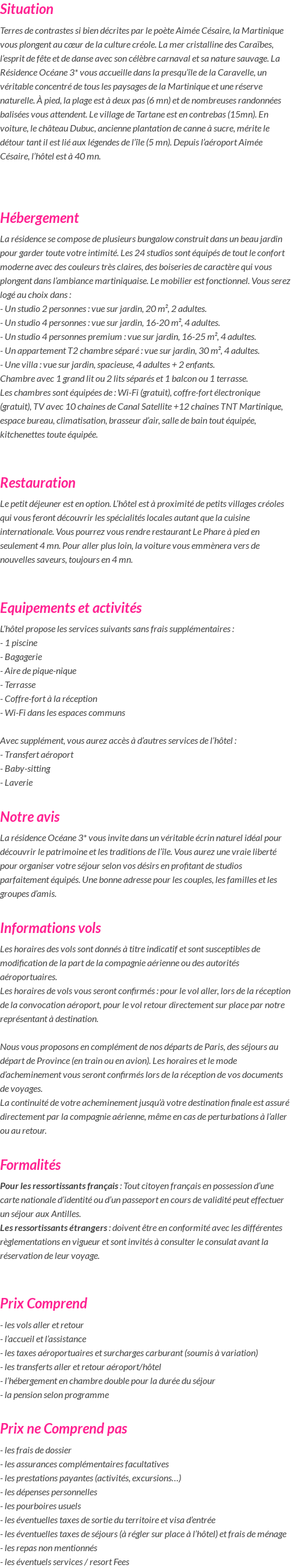 Situation

Terres de contrastes si bien décrites par le poète Aimée Césaire, la Martinique vous plongent au cœur de la culture créole. La mer cristalline des Caraïbes, l'esprit de fête et de danse avec son célèbre carnaval et sa nature sauvage. La Résidence Océane 3* vous accueille dans la presqu'île de la Caravelle, un véritable concentré de tous les paysages de la Martinique et une réserve naturelle. À pied, la plage est à deux pas (6 mn) et de nombreuses randonnées balisées vous attendent. Le village de Tartane est en contrebas (15mn). En voiture, le château Dubuc, ancienne plantation de canne à sucre, mérite le détour tant il est lié aux légendes de l'île (5 mn). Depuis l'aéroport Aimée Césaire, l'hôtel est à 40 mn.

Hébergement

La résidence se compose de plusieurs bungalow construit dans un beau jardin pour garder toute votre intimité. Les 24 studios sont équipés de tout le confort moderne avec des couleurs très claires, des boiseries de caractère qui vous plongent dans l'ambiance martiniquaise. Le mobilier est fonctionnel. Vous serez logé au choix dans :
- Un studio 2 personnes : vue sur jardin, 20 m², 2 adultes.
- Un studio 4 personnes : vue sur jardin, 16-20 m², 4 adultes.
- Un studio 4 personnes premium : vue sur jardin, 16-25 m², 4 adultes.
- Un appartement T2 chambre séparé : vue sur jardin, 30 m², 4 adultes.
- Une villa : vue sur jardin, spacieuse, 4 adultes + 2 enfants.
Chambre avec 1 grand lit ou 2 lits séparés et 1 balcon ou 1 terrasse.
Les chambres sont équipées de : Wi-Fi (gratuit), coffre-fort électronique (gratuit), TV avec 10 chaines de Canal Satellite +12 chaines TNT Martinique, espace bureau, climatisation, brasseur d'air, salle de bain tout équipée, kitchenettes toute équipée.

Restauration

Le petit déjeuner est en option. L'hôtel est à proximité de petits villages créoles qui vous feront découvrir les spécialités locales autant que la cuisine internationale. Vous pourrez vous rendre restaurant Le Phare à pied en seulement 4 mn. Pour aller plus loin, la voiture vous emmènera vers de nouvelles saveurs, toujours en 4 mn.

Equipements et activités

L'hôtel propose les services suivants sans frais supplémentaires :
- 1 piscine
- Bagagerie
- Aire de pique-nique
- Terrasse
- Coffre-fort à la réception
- Wi-Fi dans les espaces communs

Avec supplément, vous aurez accès à d'autres services de l'hôtel :
- Transfert aéroport
- Baby-sitting
- Laverie

Notre avis

La résidence Océane 3* vous invite dans un véritable écrin naturel idéal pour découvrir le patrimoine et les traditions de l'île. Vous aurez une vraie liberté pour organiser votre séjour selon vos désirs en profitant de studios parfaitement équipés. Une bonne adresse pour les couples, les familles et les groupes d'amis.

Informations vols

Les horaires des vols sont donnés à titre indicatif et sont susceptibles de modification de la part de la compagnie aérienne ou des autorités aéroportuaires.
Les horaires de vols vous seront confirmés : pour le vol aller, lors de la réception de la convocation aéroport, pour le vol retour directement sur place par notre représentant à destination.

Nous vous proposons en complément de nos départs de Paris, des séjours au départ de Province (en train ou en avion). Les horaires et le mode d'acheminement vous seront confirmés lors de la réception de vos documents de voyages.
La continuité de votre acheminement jusqu'à votre destination finale est assuré directement par la compagnie aérienne, même en cas de perturbations à l'aller ou au retour.

Formalités

Pour les ressortissants français : Tout citoyen français en possession d'une carte nationale d'identité ou d'un passeport en cours de validité peut effectuer un séjour aux Antilles.
Les ressortissants étrangers : doivent être en conformité avec les différentes règlementations en vigueur et sont invités à consulter le consulat avant la réservation de leur voyage.

Prix Comprend

- les vols aller et retour
- l'accueil et l'assistance
- les taxes aéroportuaires et surcharges carburant (soumis à variation)
- les transferts aller et retour aéroport/hôtel
- l'hébergement en chambre double pour la durée du séjour
- la pension selon programme

Prix ne Comprend pas

- les frais de dossier
- les assurances complémentaires facultatives
- les prestations payantes (activités, excursions…)
- les dépenses personnelles
- les pourboires usuels
- les éventuelles taxes de sortie du territoire et visa d'entrée
- les éventuelles taxes de séjours (à régler sur place à l'hôtel) et frais de ménage
- les repas non mentionnés
- les éventuels services / resort Fees